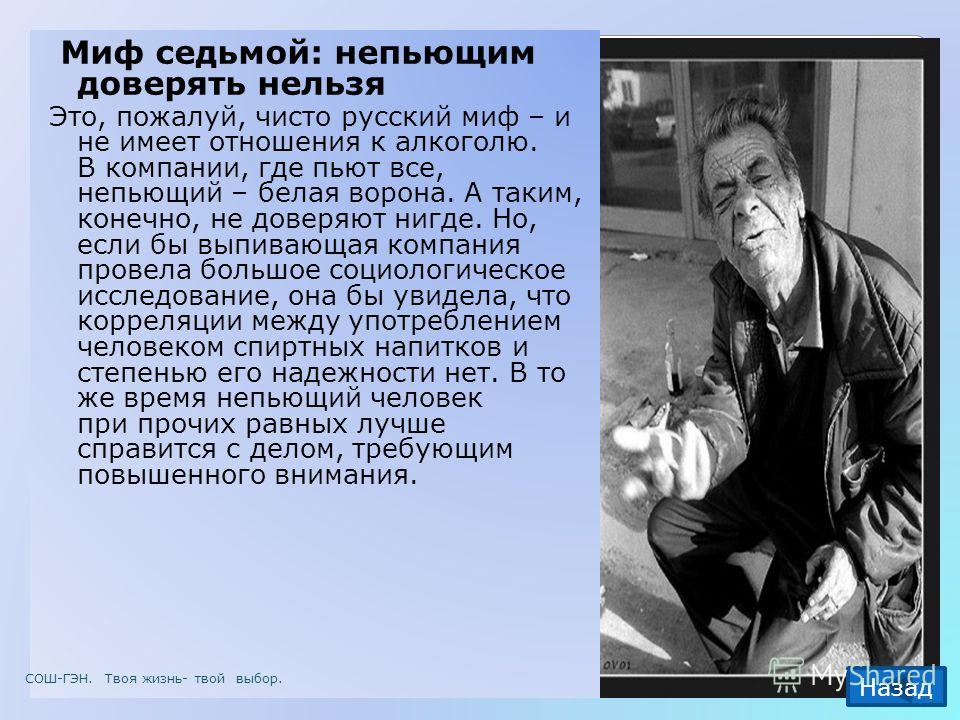 Миф седьмой: непьющим доверять нельзя

Это, пожалуй, чисто русский миф – и не имеет отношения к алкоголю. В компании, где пьют все, непьющий – белая ворона. А таким, конечно, не доверяют нигде. Но, если бы выпивающая компания провела большое социологическое исследование, она бы увидела, что корреляции между употреблением человеком спиртных напитков и степенью его надежности нет. В то же время непьющий человек при прочих равных лучше справится с делом, требующим повышенного внимания.

СОШ-ГЭН. Твоя жизнь- твой выбор.

MyShared

Назад